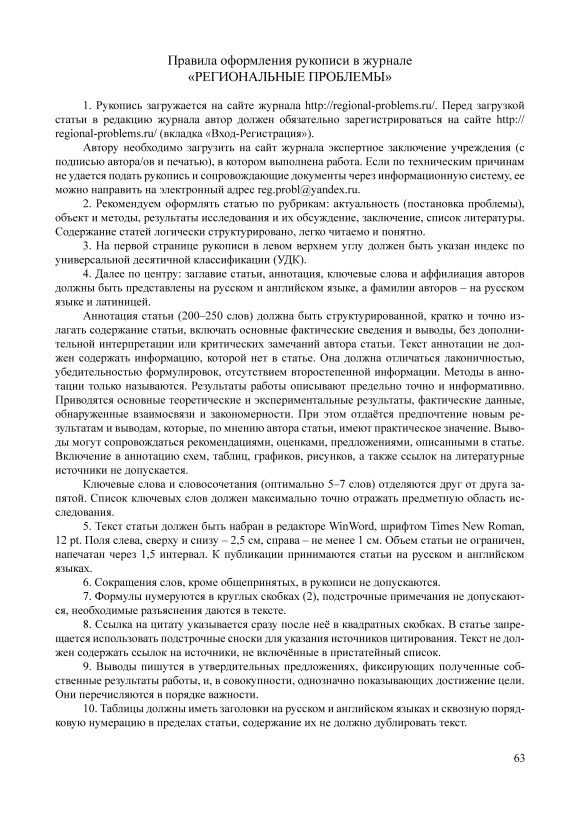 Правила оформления рукописи в журнале
«РЕГИОНАЛЬНЫЕ ПРОБЛЕМЫ»

1. Рукопись загружается на сайте журнала http://regional-problems.ru/. Перед загрузкой статьи в редакцию журнала автор должен обязательно зарегистрироваться на сайте http://regional-problems.ru/ (вкладка «Вход-Регистрация»).

Автору необходимо загрузить на сайт журнала экспертное заключение учреждения (с подписью автора/ов и печатью), в котором выполнена работа. Если по техническим причинам не удается подать рукопись и сопровождающие документы через информационную систему, ее можно направить на электронный адрес reg.probl@yandex.ru.

2. Рекомендуем оформлять статью по рубрикам: актуальность (постановка проблемы), объект и методы, результаты исследования и их обсуждение, заключение, список литературы. Содержание статей логически структурировано, легко читаемо и понятно.

3. На первой странице рукописи в левом верхнем углу должен быть указан индекс по универсальной десятичной классификации (УДК).

4. Далее по центру: заглавие статьи, аннотация, ключевые слова и аффилиация авторов должны быть представлены на русском и английском языке, а фамилии авторов – на русском языке и латиницей.

Аннотация статьи (200–250 слов) должна быть структурированной, кратко и точно излагать содержание статьи, включать основные фактические сведения и выводы, без дополнительной интерпретации или критических замечаний автора статьи. Текст аннотации не должен содержать информацию, которой нет в статье. Она должна отличаться лаконичностью, убедительностью формулировок, отсутствием второстепенной информации. Методы в аннотации только называются. Результаты работы описывают предельно точно и информативно. Приводятся основные теоретические и экспериментальные результаты, фактические данные, обнаруженные взаимосвязи и закономерности. При этом отдаётся предпочтение новым результатам и выводам, которые, по мнению автора статьи, имеют практическое значение. Выводы могут сопровождаться рекомендациями, оценками, предложениями, описанными в статье. Включение в аннотацию схем, таблиц, графиков, рисунков, а также ссылок на литературные источники не допускается.

Ключевые слова и словосочетания (оптимально 5–7 слов) отделяются друг от друга запятой. Список ключевых слов должен максимально точно отражать предметную область исследования.

5. Текст статьи должен быть набран в редакторе WinWord, шрифтом Times New Roman, 12 pt. Поля слева, сверху и снизу – 2,5 см, справа – не менее 1 см. Объем статьи не ограничен, напечатан через 1,5 интервал. К публикации принимаются статьи на русском и английском языках.

6. Сокращения слов, кроме общепринятых, в рукописи не допускаются.

7. Формулы нумеруются в круглых скобках (2), подстрочные примечания не допускаются, необходимые разъяснения даются в тексте.

8. Ссылка на цитату указывается сразу после неё в квадратных скобках. В статье запрещается использовать подстрочные сноски для указания источников цитирования. Текст не должен содержать ссылок на источники, не включённые в пристатейный список.

9. Выводы пишутся в утвердительных предложениях, фиксирующих полученные собственные результаты работы, и, в совокупности, однозначно показывающих достижение цели. Они перечисляются в порядке важности.

10. Таблицы должны иметь заголовки на русском и английском языках и сквозную порядковую нумерацию в пределах статьи, содержание их не должно дублировать текст.

63